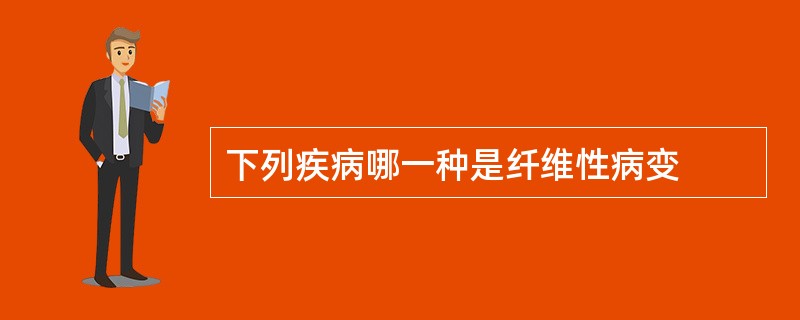 下列疾病哪一种是纤维性病变